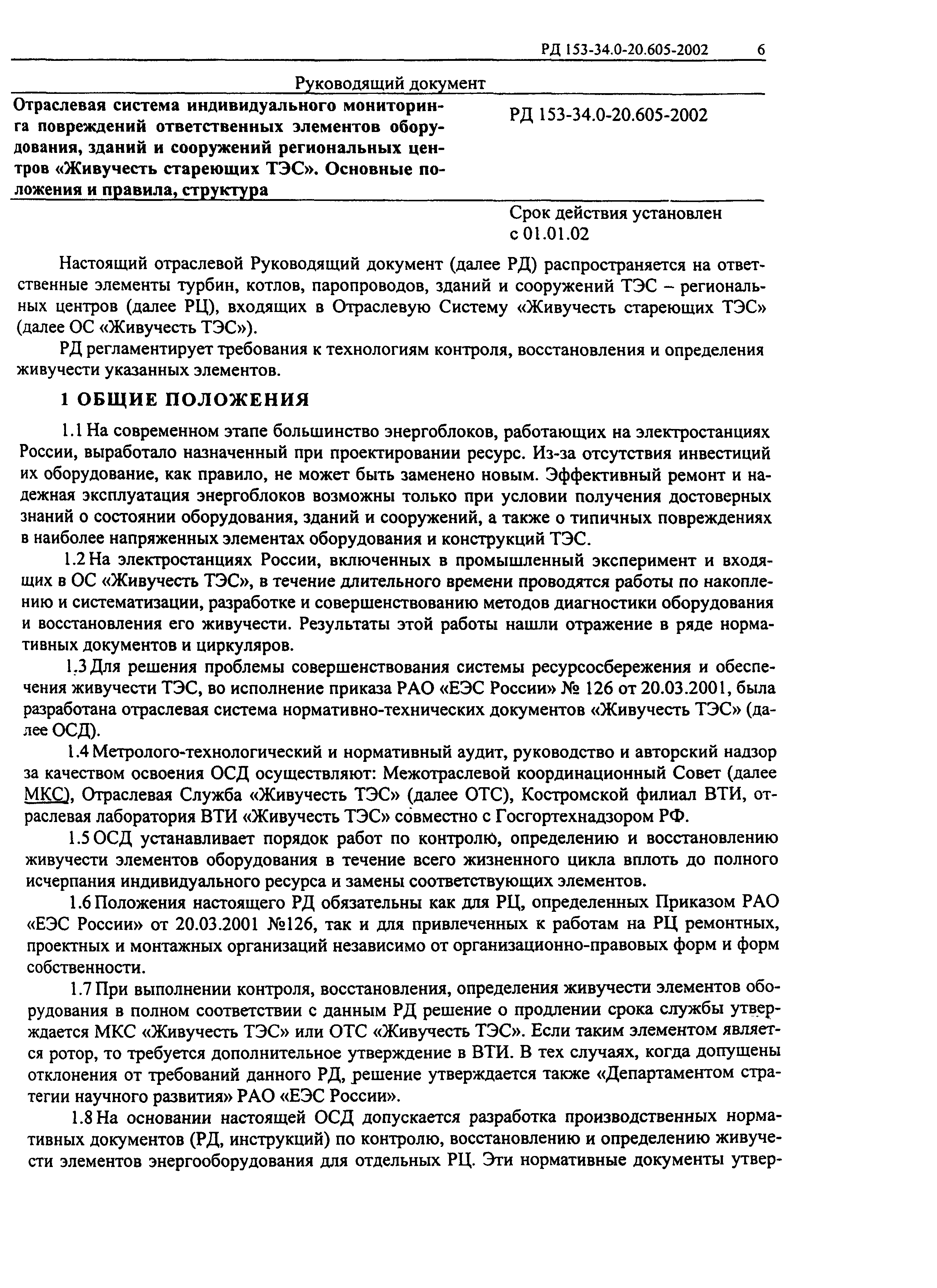 РД 153-34.0-20.605-2002 6

Руководящий документ

Отраслевая система индивидуального мониторинга повреждений ответственных элементов оборудования, зданий и сооружений региональных центров «Живучесть стареющих ТЭС». Основные положения и правила, структура

РД 153-34.0-20.605-2002

Срок действия установлен с 01.01.02

Настоящий отраслевой Руководящий документ (далее РД) распространяется на ответственные элементы турбин, котлов, паропроводов, зданий и сооружений ТЭС – региональных центров (далее РЦ), входящих в Отраслевую Систему «Живучесть стареющих ТЭС» (далее ОС «Живучесть ТЭС»).

РД регламентирует требования к технологиям контроля, восстановления и определения живучести указанных элементов.

1 ОБЩИЕ ПОЛОЖЕНИЯ

1.1 На современном этапе большинство энергоблоков, работающих на электростанциях России, выработало назначенный при проектировании ресурс. Из-за отсутствия инвестиций их оборудование, как правило, не может быть заменено новым. Эффективный ремонт и надежная эксплуатация энергоблоков возможны только при условии получения достоверных знаний о состоянии оборудования, зданий и сооружений, а также о типичных повреждениях в наиболее напряженных элементах оборудования и конструкций ТЭС.

1.2 На электростанциях России, включенных в промышленный эксперимент и входящих в ОС «Живучесть ТЭС», в течение длительного времени проводятся работы по накоплению и систематизации, разработке и совершенствованию методов диагностики оборудования и восстановления его живучести. Результаты этой работы нашли отражение в ряде нормативных документов и циркуляров.

1.3 Для решения проблемы совершенствования системы ресурсосбережения и обеспечения живучести ТЭС, во исполнение приказа РАО «ЕЭС России» № 126 от 20.03.2001, была разработана отраслевая система нормативно-технических документов «Живучесть ТЭС» (далее ОСД).

1.4 Метролого-технологический и нормативный аудит, руководство и авторский надзор за качеством освоения ОСД осуществляют: Межотраслевой координационный Совет (далее МКС), Отраслевая Служба «Живучесть ТЭС» (далее ОТС), Костромской филиал ВТИ, отраслевая лаборатория ВТИ «Живучесть ТЭС» совместно с Госгортехнадзором РФ.

1.5 ОСД устанавливает порядок работ по контролю, определению и восстановлению живучести элементов оборудования в течение всего жизненного цикла вплоть до полного исчерпания индивидуального ресурса и замены соответствующих элементов.

1.6 Положения настоящего РД обязательны как для РЦ, определенных Приказом РАО «ЕЭС России» от 20.03.2001 №126, так и для привлеченных к работам на РЦ ремонтных, проектных и монтажных организаций независимо от организационно-правовых форм и форм собственности.

1.7 При выполнении контроля, восстановления, определения живучести элементов оборудования в полном соответствии с данным РД решение о продлении срока службы утверждается МКС «Живучесть ТЭС» или ОТС «Живучесть ТЭС». Если таким элементом является ротор, то требуется дополнительное утверждение в ВТИ. В тех случаях, когда допущены отклонения от требований данного РД, решение утверждается также «Департаментом стратегии научного развития» РАО «ЕЭС России».

1.8 На основании настоящей ОСД допускается разработка производственных нормативных документов (РД, инструкций) по контролю, восстановлению и определению живучести элементов энергооборудования для отдельных РЦ. Эти нормативные документы утвер-